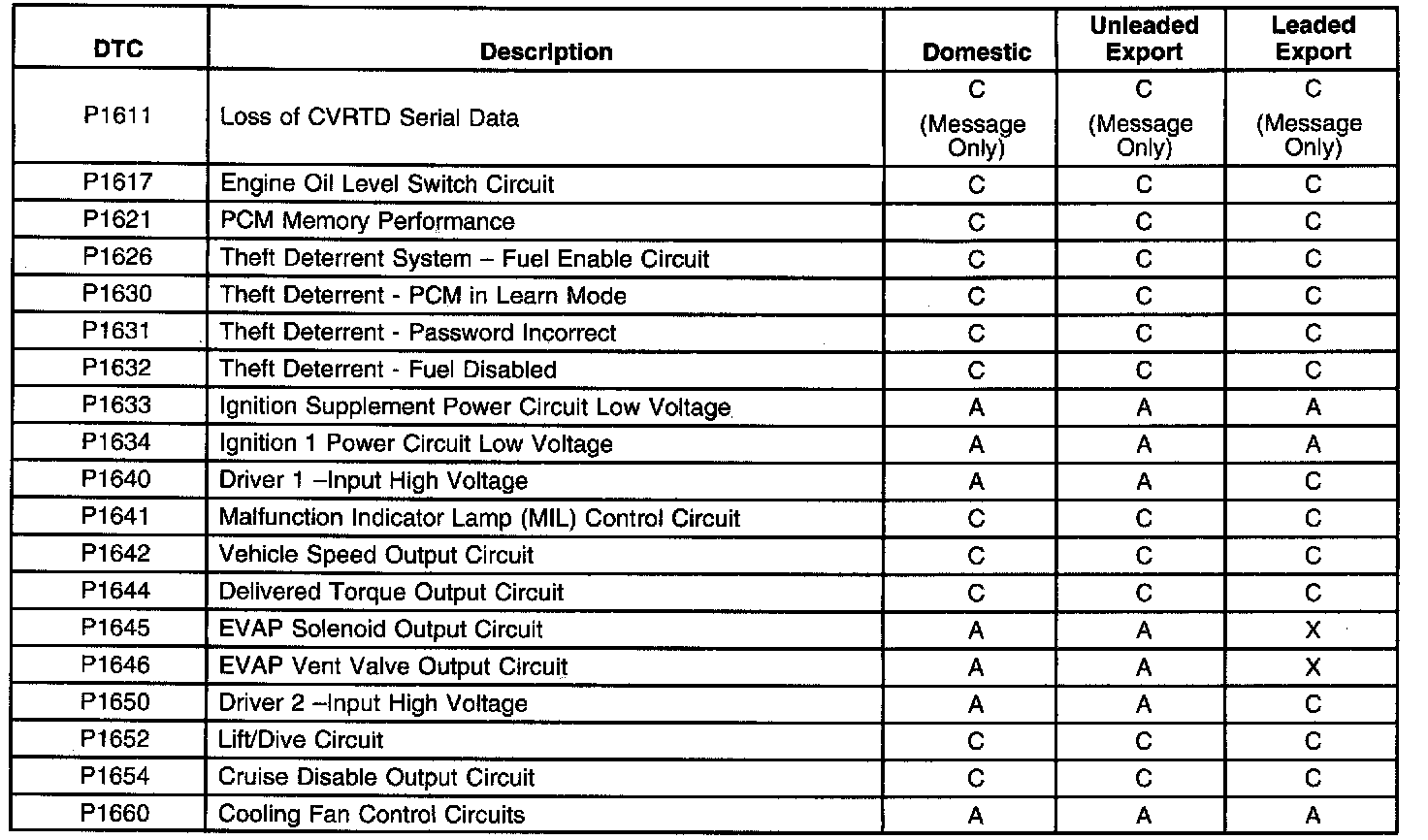 | DTC | Description | Domestic | Unleaded Export | Leaded Export |
|---|---|---|---|---|
| P1611 | Loss of CVRTD Serial Data | C (Message Only) | C (Message Only) | C (Message Only) |
| P1617 | Engine Oil Level Switch Circuit | C | C | C |
| P1621 | PCM Memory Performance | C | C | C |
| P1626 | Theft Deterrent System – Fuel Enable Circuit | C | C | C |
| P1630 | Theft Deterrent - PCM in Learn Mode | C | C | C |
| P1631 | Theft Deterrent - Password Incorrect | C | C | C |
| P1632 | Theft Deterrent - Fuel Disabled | C | C | C |
| P1633 | Ignition Supplement Power Circuit Low Voltage | A | A | A |
| P1634 | Ignition 1 Power Circuit Low Voltage | A | A | A |
| P1640 | Driver 1 –Input High Voltage | A | A | C |
| P1641 | Malfunction Indicator Lamp (MIL) Control Circuit | C | C | C |
| P1642 | Vehicle Speed Output Circuit | C | C | C |
| P1644 | Delivered Torque Output Circuit | C | C | C |
| P1645 | EVAP Solenoid Output Circuit | A | A | X |
| P1646 | EVAP Vent Valve Output Circuit | A | A | X |
| P1650 | Driver 2 –Input High Voltage | A | A | C |
| P1652 | Lift/Dive Circuit | C | C | C |
| P1654 | Cruise Disable Output Circuit | C | C | C |
| P1660 | Cooling Fan Control Circuits | A | A | A |